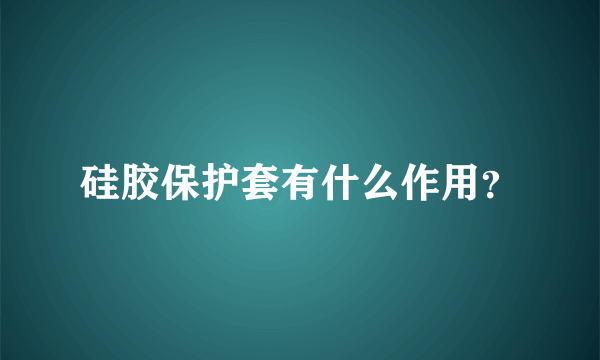 硅胶保护套有什么作用？